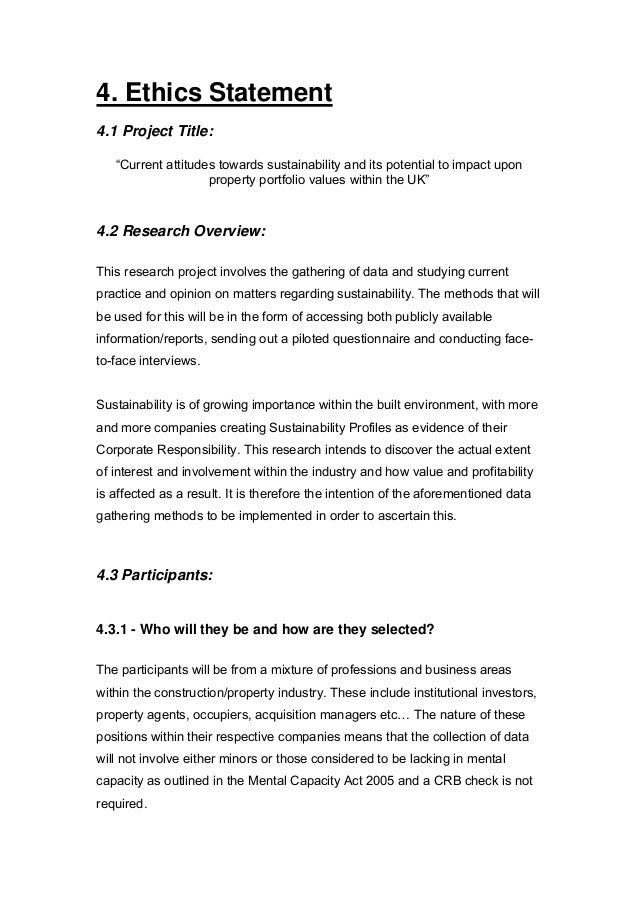 4. Ethics Statement

4.1 Project Title:

“Current attitudes towards sustainability and its potential to impact upon property portfolio values within the UK”

4.2 Research Overview:

This research project involves the gathering of data and studying current practice and opinion on matters regarding sustainability. The methods that will be used for this will be in the form of accessing both publicly available information/reports, sending out a piloted questionnaire and conducting face-to-face interviews.

Sustainability is of growing importance within the built environment, with more and more companies creating Sustainability Profiles as evidence of their Corporate Responsibility. This research intends to discover the actual extent of interest and involvement within the industry and how value and profitability is affected as a result. It is therefore the intention of the aforementioned data gathering methods to be implemented in order to ascertain this.

4.3 Participants:

4.3.1 - Who will they be and how are they selected?

The participants will be from a mixture of professions and business areas within the construction/property industry. These include institutional investors, property agents, occupiers, acquisition managers etc… The nature of these positions within their respective companies means that the collection of data will not involve either minors or those considered to be lacking in mental capacity as outlined in the Mental Capacity Act 2005 and a CRB check is not required.